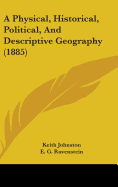 A Physical, Historical, Political, And Descriptive Geography (1885)

Keith Johnston
E. G. Ravenstein